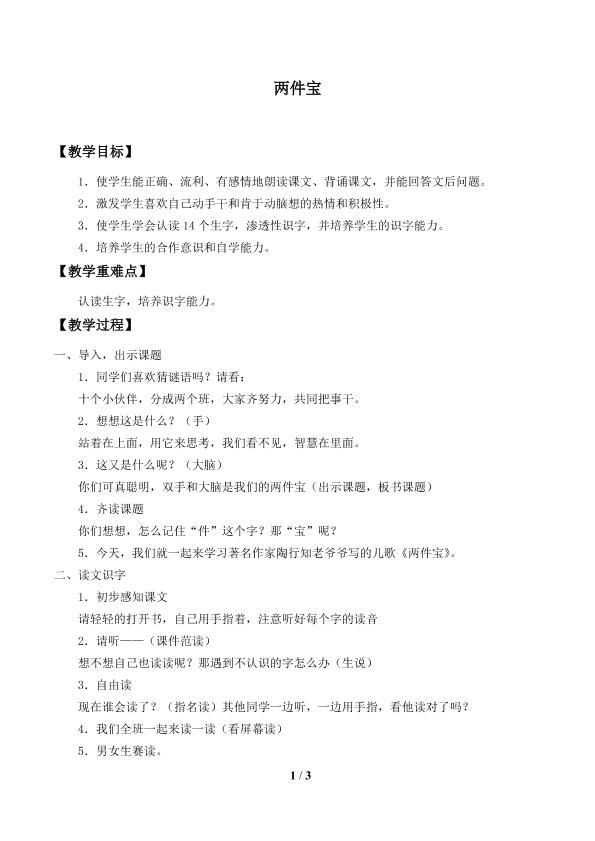 两件宝

【教学目标】

1．使学生能正确、流利、有感情地朗读课文、背诵课文，并能回答文后问题。

2．激发学生喜欢自己动手干和肯于动脑想的热情和积极性。

3．使学生学会认读 14 个生字，渗透性识字，并培养学生的识字能力。

4．培养学生的合作意识和自学能力。

【教学重难点】

认读生字，培养识字能力。

【教学过程】

一、导入，出示课题

1．同学们喜欢猜谜语吗？请看：

十个小伙伴，分成两个班，大家齐努力，共同把事干。

2．想想这是什么？（手）

站着在上面，用它来思考，我们看不见，智慧在里面。

3．这又是什么呢？（大脑）

你们可真聪明，双手和大脑是我们的两件宝（出示课题，板书课题）

4．齐读课题

你们想想，怎么记住“件”这个字？那“宝”呢？

5．今天，我们就一起来学习著名作家陶行知老爷爷写的儿歌《两件宝》。

二、读文识字

1．初步感知课文

请轻轻的打开书，自己用手指着，注意听好每个字的读音

2．请听——（课件范读）

想不想自己也读读呢？那遇到不认识的字怎么办（生说）

3．自由读

现在谁会读了？（指名读）其他同学一边听，一边用手指，看他读对了吗？

4．我们全班一起来读一读（看屏幕读）

5．男女生赛读。

1 / 3